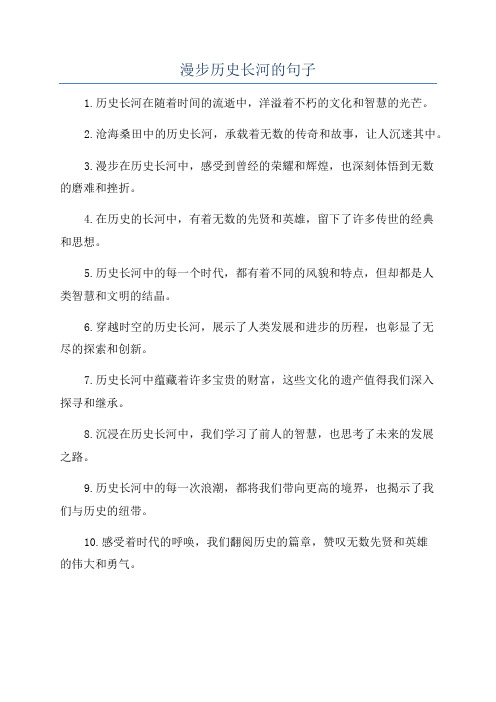 漫步历史长河的句子

1.历史长河在随着时间的流逝中，洋溢着不朽的文化和智慧的光芒。

2.沧海桑田中的历史长河，承载着无数的传奇和故事，让人沉迷其中。

3.漫步在历史长河中，感受到曾经的荣耀和辉煌，也深刻体悟到无数的磨难和挫折。

4.在历史的长河中，有着无数的先贤和英雄，留下了许多传世的经典和思想。

5.历史长河中的每一个时代，都有着不同的风貌和特点，但却都是人类智慧和文明的结晶。

6.穿越时空的历史长河，展示了人类发展和进步的历程，也彰显了无尽的探索和创新。

7.历史长河中蕴藏着许多宝贵的财富，这些文化的遗产值得我们深入探寻和继承。

8.沉浸在历史长河中，我们学习了前人的智慧，也思考了未来的发展之路。

9.历史长河中的每一次浪潮，都将我们带向更高的境界，也揭示了我们与历史的纽带。

10.感受着时代的呼唤，我们翻阅历史的篇章，赞叹无数先贤和英雄的伟大和勇气。